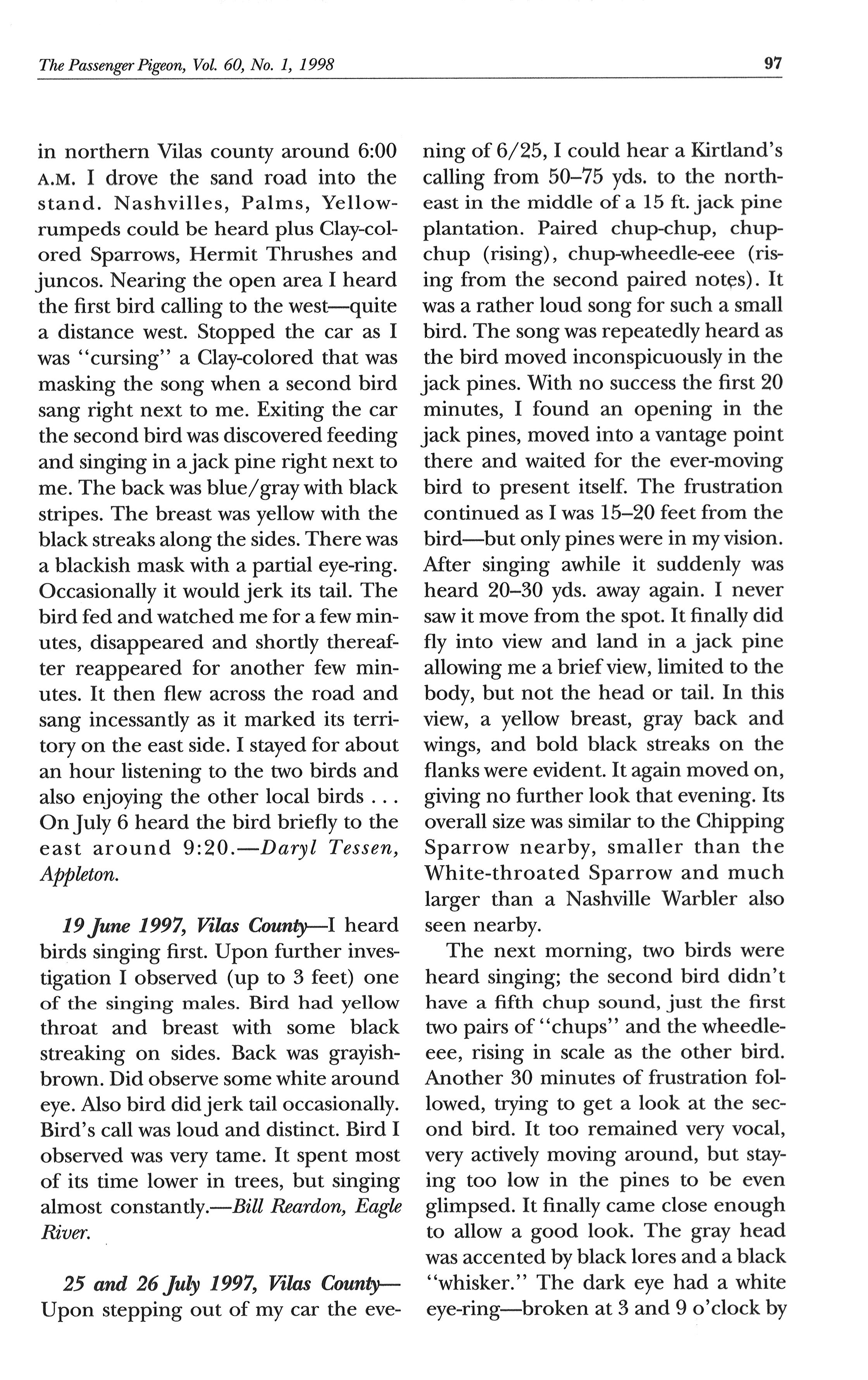 The Passenger Pigeon, Vol. 60, No. 1, 1998

97

in northern Vilas county around 6:00 A.M. I drove the sand road into the stand. Nashvilles, Palms, Yellow-rumpeds could be heard plus Clay-colored Sparrows, Hermit Thrushes and juncos. Nearing the open area I heard the first bird calling to the west—quite a distance west. Stopped the car as I was "cursing" a Clay-colored that was masking the song when a second bird sang right next to me. Exiting the car the second bird was discovered feeding and singing in a jack pine right next to me. The back was blue/gray with black stripes. The breast was yellow with the black streaks along the sides. There was a blackish mask with a partial eye-ring. Occasionally it would jerk its tail. The bird fed and watched me for a few minutes, disappeared and shortly thereafter reappeared for another few minutes. It then flew across the road and sang incessantly as it marked its territory on the east side. I stayed for about an hour listening to the two birds and also enjoying the other local birds . . . On July 6 heard the bird briefly to the east around 9:20.—Daryl Tessen, Appleton.

19 June 1997, Vilas County—I heard birds singing first. Upon further investigation I observed (up to 3 feet) one of the singing males. Bird had yellow throat and breast with some black streaking on sides. Back was grayish-brown. Did observe some white around eye. Also bird did jerk tail occasionally. Bird's call was loud and distinct. Bird I observed was very tame. It spent most of its time lower in trees, but singing almost constantly.—Bill Reardon, Eagle River.

25 and 26 July 1997, Vilas County—Upon stepping out of my car the evening of 6/25, I could hear a Kirtland's calling from 50–75 yds. to the northeast in the middle of a 15 ft. jack pine plantation. Paired chup-chup, chup-chup (rising), chup-wheedle-eee (rising from the second paired notes). It was a rather loud song for such a small bird. The song was repeatedly heard as the bird moved inconspicuously in the jack pines. With no success the first 20 minutes, I found an opening in the jack pines, moved into a vantage point there and waited for the ever-moving bird to present itself. The frustration continued as I was 15–20 feet from the bird—but only pines were in my vision. After singing awhile it suddenly was heard 20–30 yds. away again. I never saw it move from the spot. It finally did fly into view and land in a jack pine allowing me a brief view, limited to the body, but not the head or tail. In this view, a yellow breast, gray back and wings, and bold black streaks on the flanks were evident. It again moved on, giving no further look that evening. Its overall size was similar to the Chipping Sparrow nearby, smaller than the White-throated Sparrow and much larger than a Nashville Warbler also seen nearby.

The next morning, two birds were heard singing; the second bird didn't have a fifth chup sound, just the first two pairs of "chups" and the wheedle-eee, rising in scale as the other bird. Another 30 minutes of frustration followed, trying to get a look at the second bird. It too remained very vocal, very actively moving around, but staying too low in the pines to be even glimpsed. It finally came close enough to allow a good look. The gray head was accented by black lores and a black "whisker." The dark eye had a white eye-ring—broken at 3 and 9 o'clock by